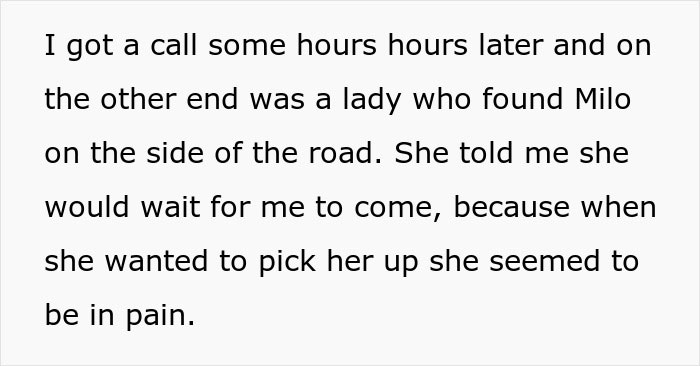 I got a call some hours hours later and on the other end was a lady who found Milo on the side of the road. She told me she would wait for me to come, because when she wanted to pick her up she seemed to be in pain.